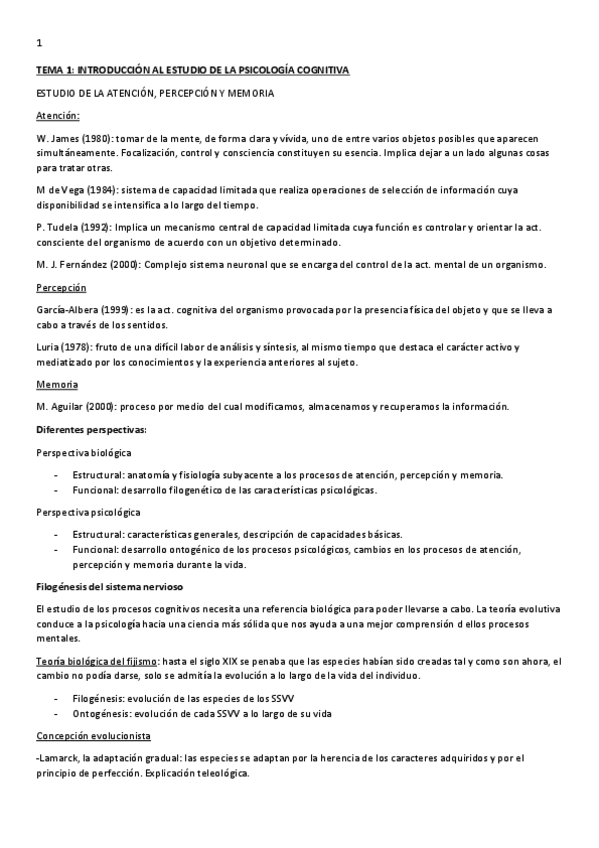 1

TEMA 1: INTRODUCCIÓN AL ESTUDIO DE LA PSICOLOGÍA COGNITIVA

ESTUDIO DE LA ATENCIÓN, PERCEPCIÓN Y MEMORIA

Atención:

W. James (1980): tomar de la mente, de forma clara y vívida, uno de entre varios objetos posibles que aparecen simultáneamente. Focalización, control y consciencia constituyen su esencia. Implica dejar a un lado algunas cosas para tratar otras.

M de Vega (1984): sistema de capacidad limitada que realiza operaciones de selección de información cuya disponibilidad se intensifica a lo largo del tiempo.

P. Tudela (1992): Implica un mecanismo central de capacidad limitada cuya función es controlar y orientar la act. consciente del organismo de acuerdo con un objetivo determinado.

M. J. Fernández (2000): Complejo sistema neuronal que se encarga del control de la act. mental de un organismo.

Percepción

García-Albera (1999): es la act. cognitiva del organismo provocada por la presencia física del objeto y que se lleva a cabo a través de los sentidos.

Luria (1978): fruto de una difícil labor de análisis y síntesis, al mismo tiempo que destaca el carácter activo y mediatizado por los conocimientos y la experiencia anteriores al sujeto.

Memoria

M. Aguilar (2000): proceso por medio del cual modificamos, almacenamos y recuperamos la información.

Diferentes perspectivas:

Perspectiva biológica

- Estructural: anatomía y fisiología subyacente a los procesos de atención, percepción y memoria.
- Funcional: desarrollo filogenético de las características psicológicas.

Perspectiva psicológica

- Estructural: características generales, descripción de capacidades básicas.
- Funcional: desarrollo ontogénico de los procesos psicológicos, cambios en los procesos de atención, percepción y memoria durante la vida.

Filogénesis del sistema nervioso

El estudio de los procesos cognitivos necesita una referencia biológica para poder llevarse a cabo. La teoría evolutiva conduce a la psicología hacia una ciencia más sólida que nos ayuda a una mejor comprensión d ellos procesos mentales.

Teoría biológica del fijismo: hasta el siglo XIX se penaba que las especies habían sido creadas tal y como son ahora, el cambio no podía darse, solo se admitía la evolución a lo largo de la vida del individuo.

- Filogénesis: evolución de las especies de los SSVV
- Ontogénesis: evolución de cada SSVV a lo largo de su vida

Concepción evolucionista

-Lamarck, la adaptación gradual: las especies se adaptan por la herencia de los caracteres adquiridos y por el principio de perfección. Explicación teleológica.